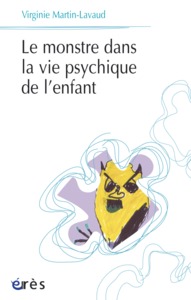 Virginie Martin-Lavaud

Le monstre dans la vie psychique de l'enfant

érès